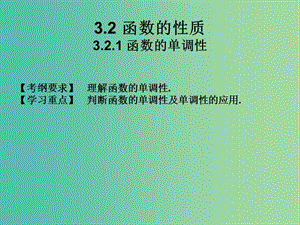 3.2 函数的性质
3.2.1 函数的单调性

【考纲要求】 理解函数的单调性.
【学习重点】 判断函数的单调性及单调性的应用.